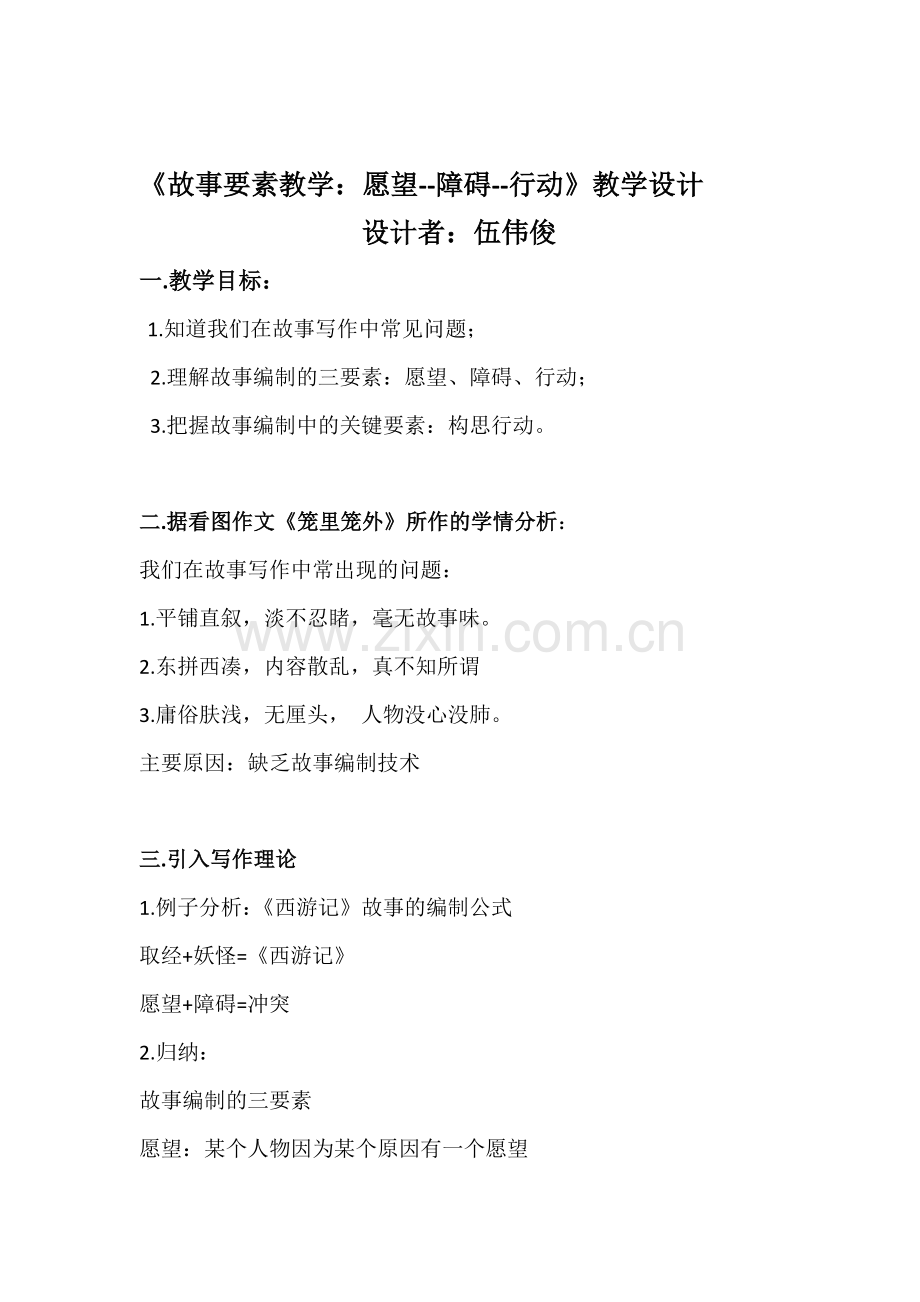 《故事要素教学：愿望--障碍--行动》教学设计

设计者：伍伟俊

一.教学目标：

1.知道我们在故事写作中常见问题；

2.理解故事编制的三要素：愿望、障碍、行动；

3.把握故事编制中的关键要素：构思行动。

二.据看图作文《笼里笼外》所作的学情分析：

我们在故事写作中常出现的问题：

1.平铺直叙，淡不忍睹，毫无故事味。

2.东拼西凑，内容散乱，真不知所谓

3.庸俗肤浅，无厘头， 人物没心没肺。

主要原因：缺乏故事编制技术

三.引入写作理论

1.例子分析：《西游记》故事的编制公式

取经+妖怪=《西游记》

愿望+障碍=冲突

2.归纳：

故事编制的三要素

愿望：某个人物因为某个原因有一个愿望

www.zixin.com.cn